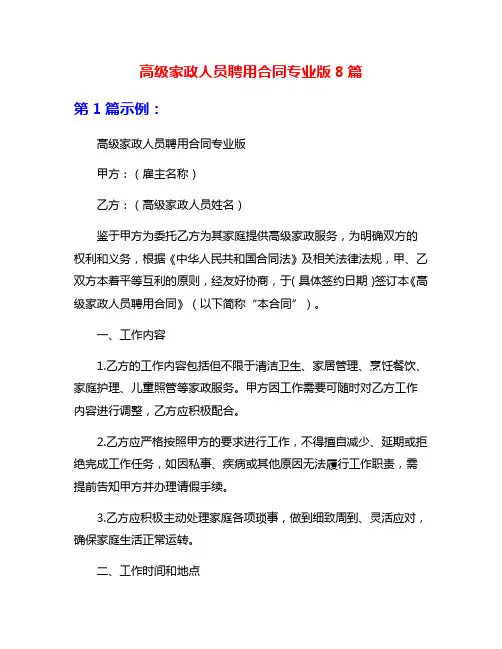 高级家政人员聘用合同专业版 8 篇

第 1 篇示例：

高级家政人员聘用合同专业版

甲方：（雇主名称）

乙方：（高级家政人员姓名）

鉴于甲方为委托乙方为其家庭提供高级家政服务，为明确双方的权利和义务，根据《中华人民共和国合同法》及相关法律法规，甲、乙双方本着平等互利的原则，经友好协商，于(具体签约日期)签订本《高级家政人员聘用合同》（以下简称“本合同”）。

一、工作内容

1.乙方的工作内容包括但不限于清洁卫生、家居管理、烹饪餐饮、家庭护理、儿童照管等家政服务。甲方因工作需要可随时对乙方工作内容进行调整，乙方应积极配合。

2.乙方应严格按照甲方的要求进行工作，不得擅自减少、延期或拒绝完成工作任务，如因私事、疾病或其他原因无法履行工作职责，需提前告知甲方并办理请假手续。

3.乙方应积极主动处理家庭各项琐事，做到细致周到、灵活应对，确保家庭生活正常运转。

二、工作时间和地点